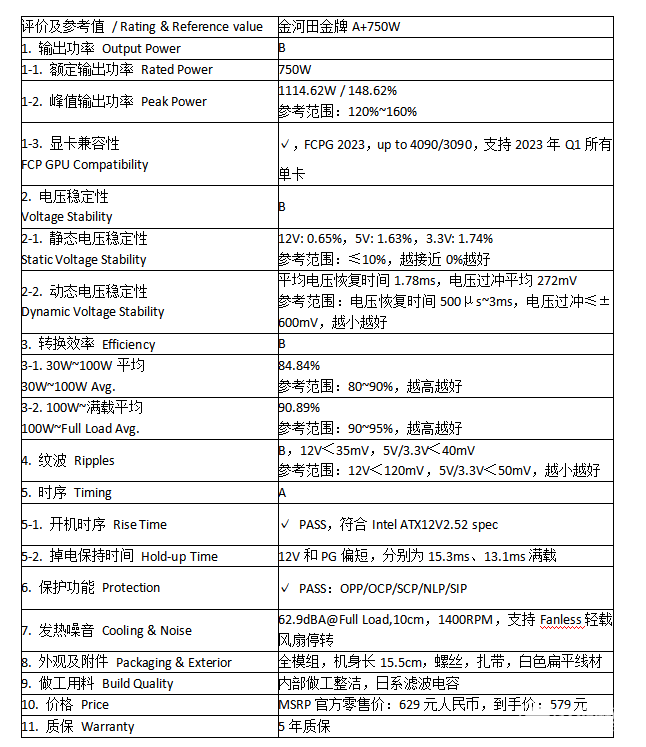 | 评价及参考值 / Rating & Reference value | 金河田金牌 A+750W |
|---|---|
| 1. 输出功率 Output Power | B |
| 1-1. 额定输出功率 Rated Power | 750W |
| 1-2. 峰值输出功率 Peak Power | 1114.62W / 148.62% 参考范围：120%~160% |
| 1-3. 显卡兼容性 FCP GPU Compatibility | ✓，FCPG 2023，up to 4090/3090，支持 2023 年 Q1 所有单卡 |
| 2. 电压稳定性 Voltage Stability | B |
| 2-1. 静态电压稳定性 Static Voltage Stability | 12V: 0.65%，5V: 1.63%，3.3V: 1.74% 参考范围：≤10%，越接近 0%越好 |
| 2-2. 动态电压稳定性 Dynamic Voltage Stability | 平均电压恢复时间 1.78ms，电压过冲平均 272mV 参考范围：电压恢复时间 500μs~3ms，电压过冲≤±600mV，越小越好 |
| 3. 转换效率 Efficiency | B |
| 3-1. 30W~100W 平均 30W~100W Avg. | 84.84% 参考范围：80~90%，越高越好 |
| 3-2. 100W~满载平均 100W~Full Load Avg. | 90.89% 参考范围：90~95%，越高越好 |
| 4. 纹波 Ripples | B，12V＜35mV，5V/3.3V＜40mV 参考范围：12V＜120mV，5V/3.3V＜50mV，越小越好 |
| 5. 时序 Timing | A |
| 5-1. 开机时序 Rise Time | ✓ PASS，符合 Intel ATX12V2.52 spec |
| 5-2. 掉电保持时间 Hold-up Time | 12V 和 PG 偏短，分别为 15.3ms、13.1ms 满载 |
| 6. 保护功能 Protection | ✓ PASS：OPP/OCP/SCP/NLP/SIP |
| 7. 发热噪音 Cooling & Noise | 62.9dBA@Full Load,10cm，1400RPM，支持 Fanless 轻载风扇停转 |
| 8. 外观及附件 Packaging & Exterior | 全模组，机身长 15.5cm，螺丝，扎带，白色扁平线材 |
| 9. 做工用料 Build Quality | 内部做工整洁，日系滤波电容 |
| 10. 价格 Price | MSRP 官方零售价：629 元人民币，到手价：579 元 |
| 11. 质保 Warranty | 5 年质保 |